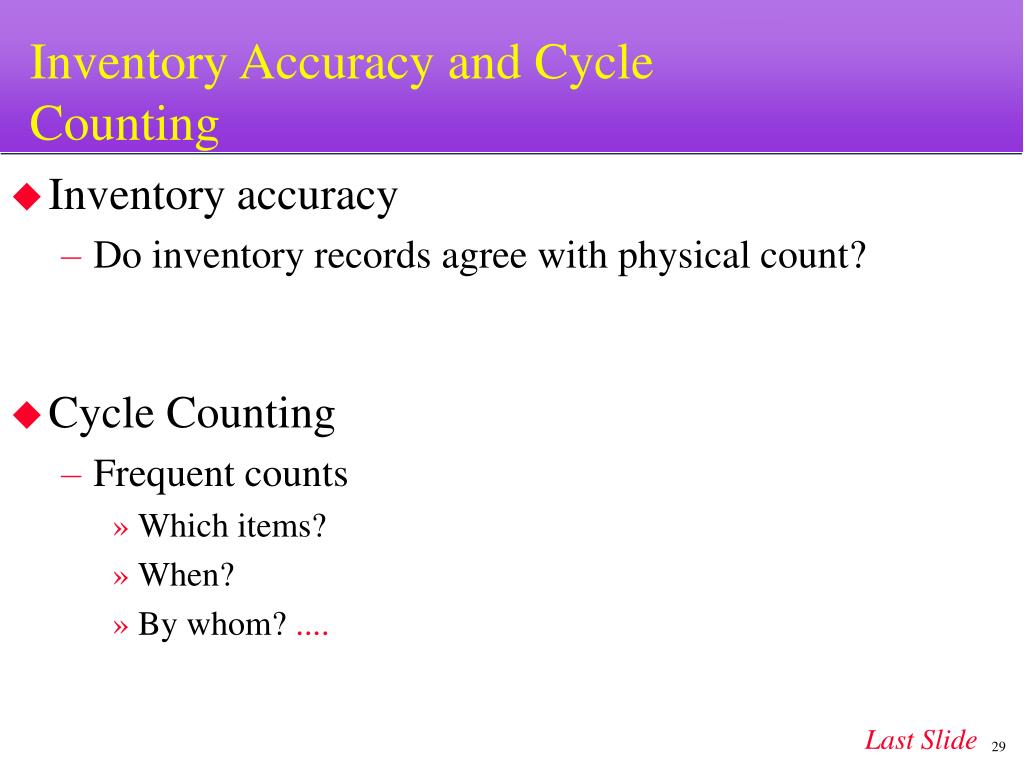 Inventory Accuracy and Cycle Counting

◆ Inventory accuracy
– Do inventory records agree with physical count?

◆ Cycle Counting
– Frequent counts
» Which items?
» When?
» By whom? ....

Last Slide 29